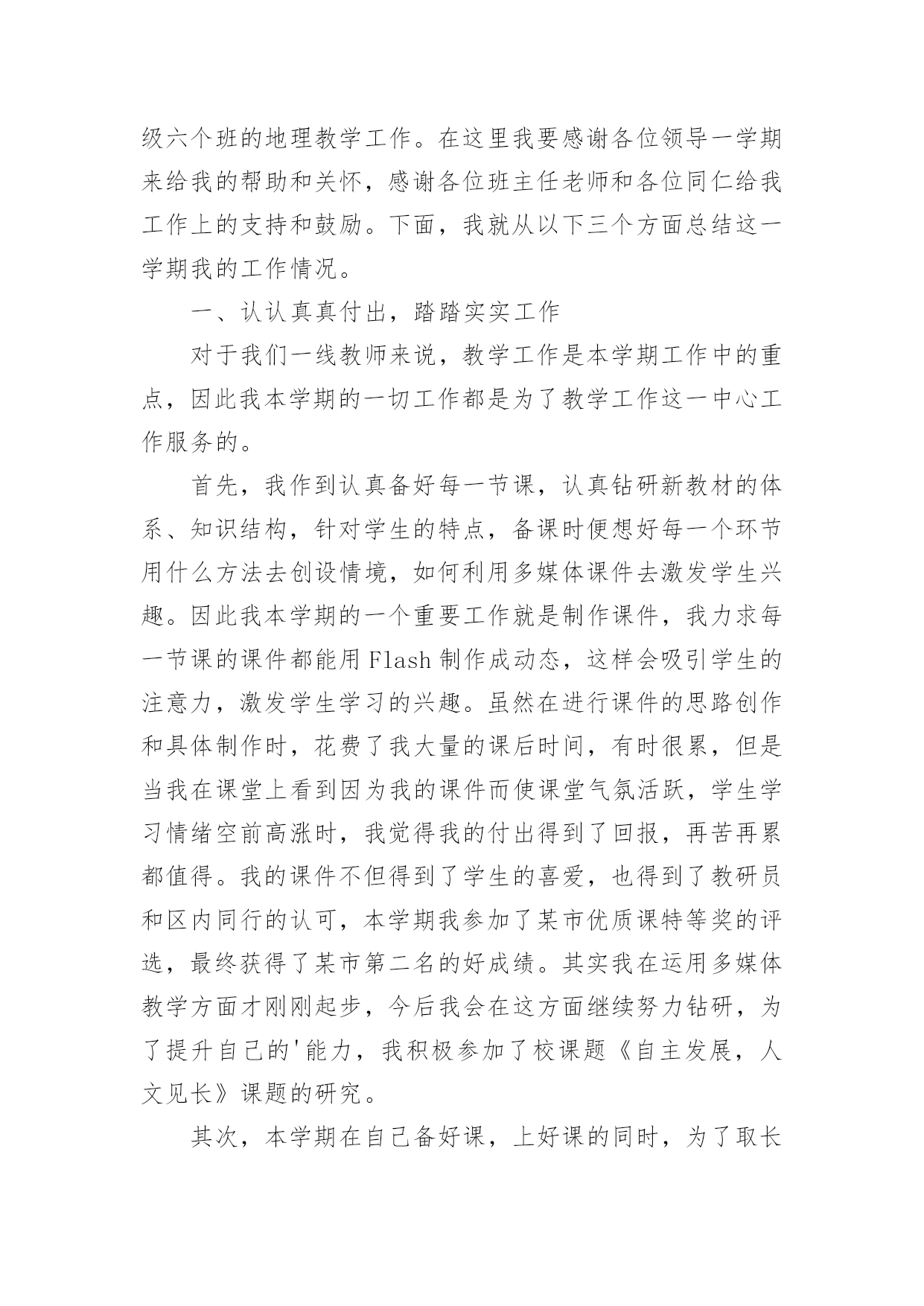 级六个班的地理教学工作。在这里我要感谢各位领导一学期来给我的帮助和关怀，感谢各位班主任老师和各位同仁给我工作上的支持和鼓励。下面，我就从以下三个方面总结这一学期我的工作情况。

一、认认真真付出，踏踏实实工作

对于我们一线教师来说，教学工作是本学期工作中的重点，因此我本学期的一切工作都是为了教学工作这一中心工作服务的。

首先，我作到认真备好每一节课，认真钻研新教材的体系、知识结构，针对学生的特点，备课时便想好每一个环节用什么方法去创设情境，如何利用多媒体课件去激发学生兴趣。因此我本学期的一个重要工作就是制作课件，我力求每一节课的课件都能用Flash制作成动态，这样会吸引学生的注意力，激发学生学习的兴趣。虽然在进行课件的思路创作和具体制作时，花费了我大量的课后时间，有时很累，但是当我在课堂上看到因为我的课件而使课堂气氛活跃，学生学习情绪空前高涨时，我觉得我的付出得到了回报，再苦再累都值得。我的课件不但得到了学生的喜爱，也得到了教研员和区内同行的认可，本学期我参加了某市优质课特等奖的评选，最终获得了某市第二名的好成绩。其实我在运用多媒体教学方面才刚刚起步，今后我会在这方面继续努力钻研，为了提升自己的'能力，我积极参加了校课题《自主发展，人文见长》课题的研究。

其次，本学期在自己备好课，上好课的同时，为了取长